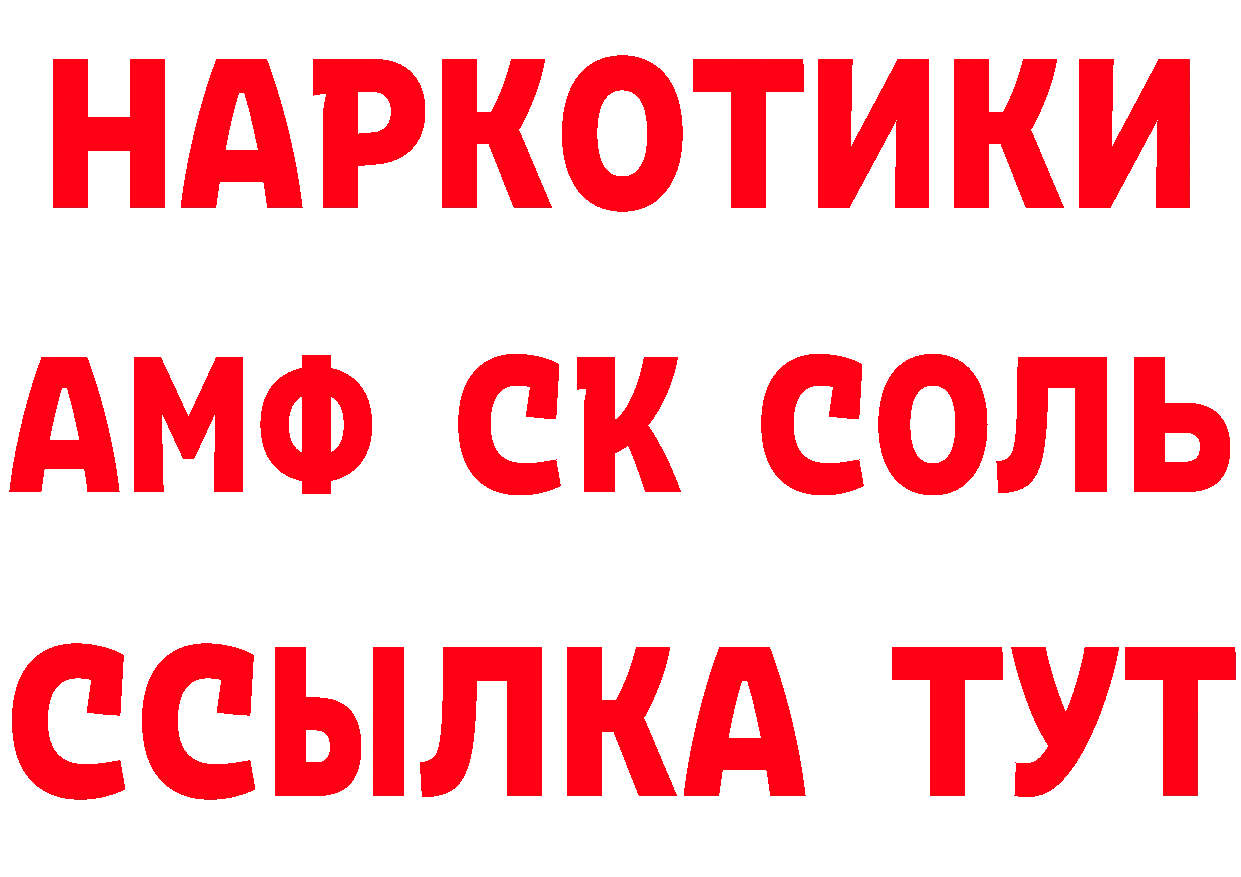 НАРКОТИКИ
АМФ СК СОЛЬ
ССЫЛКА ТУТ